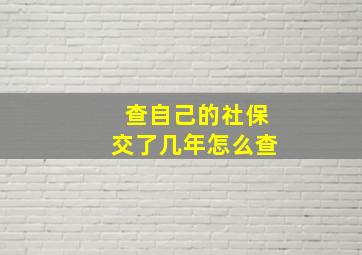 查自己的社保
交了几年怎么查